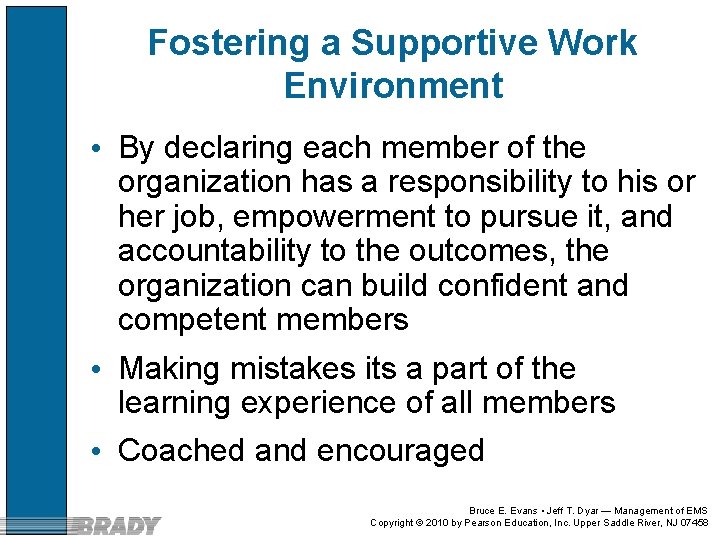 Fostering a Supportive Work Environment

• By declaring each member of the organization has a responsibility to his or her job, empowerment to pursue it, and accountability to the outcomes, the organization can build confident and competent members
• Making mistakes its a part of the learning experience of all members
• Coached and encouraged

BRADY

Bruce E. Evans • Jeff T. Dyar — Management of EMS
Copyright © 2010 by Pearson Education, Inc. Upper Saddle River, NJ 07458